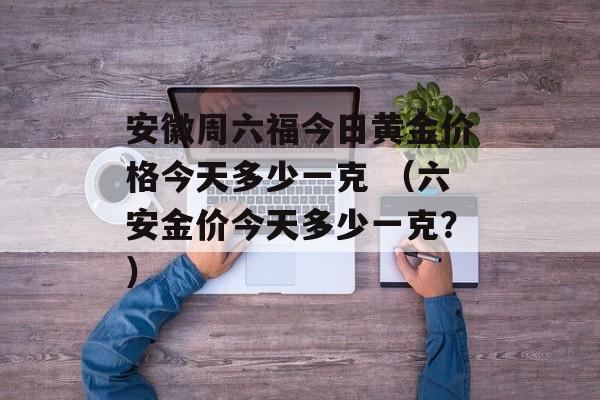 安徽周六福今日黄金价格今天多少一克 （六安金价今天多少一克?）